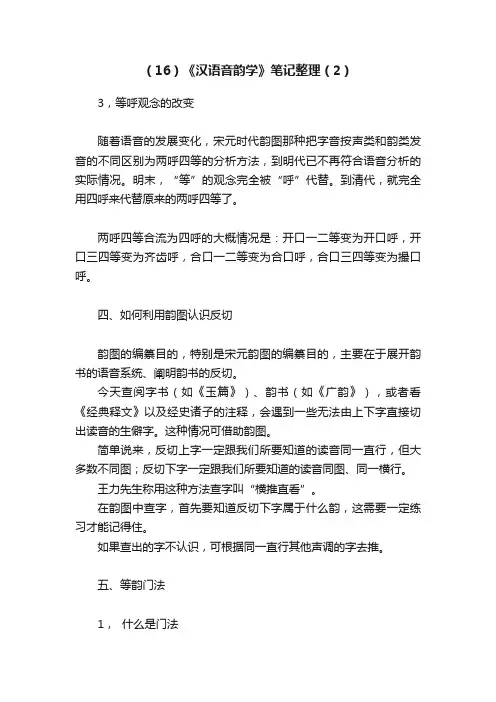 （16）《汉语音韵学》笔记整理（2）

3，等呼观念的改变

随着语音的发展变化，宋元时代韵图那种把字音按声类和韵类发音的不同区别为两呼四等的分析方法，到明代已不再符合语音分析的实际情况。明末，“等”的观念完全被“呼”代替。到清代，就完全用四呼来代替原来的两呼四等了。

两呼四等合流为四呼的大概情况是：开口一二等变为开口呼，开口三四等变为齐齿呼，合口一二等变为合口呼，合口三四等变为撮口呼。

四、如何利用韵图认识反切

韵图的编纂目的，特别是宋元韵图的编纂目的，主要在于展开韵书的语音系统、阐明韵书的反切。
今天查阅字书（如《玉篇》）、韵书（如《广韵》），或者看《经典释文》以及经史诸子的注释，会遇到一些无法由上下字直接切出读音的生僻字。这种情况可借助韵图。
简单说来，反切上字一定跟我们所要知道的读音同一直行，但大多数不同图；反切下字一定跟我们所要知道的读音同图、同一横行。
王力先生称用这种方法查字叫“横推直看”。
在韵图中查字，首先要知道反切下字属于什么韵，这需要一定练习才能记得住。
如果查出的字不认识，可根据同一直行其他声调的字去推。

五、等韵门法

1， 什么是门法